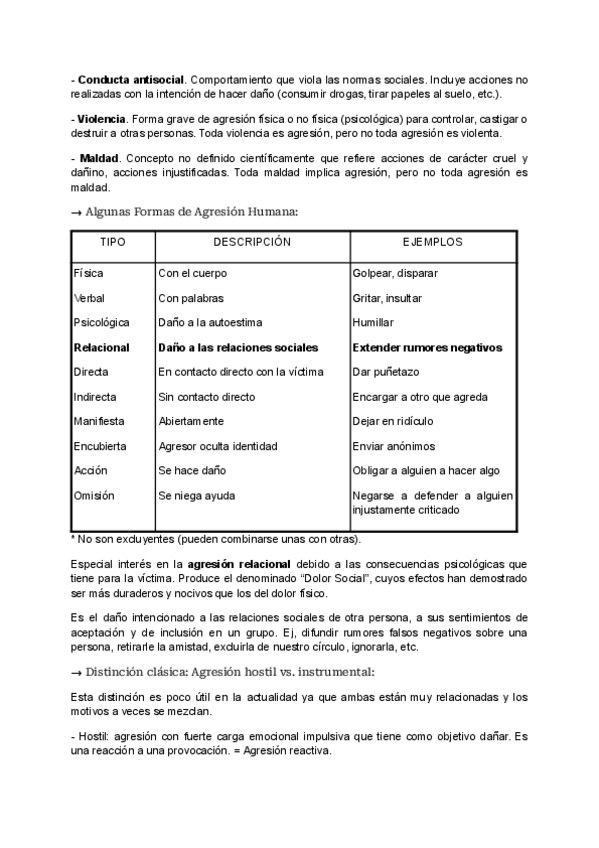 - **Conducta antisocial**. Comportamiento que viola las normas sociales. Incluye acciones no realizadas con la intención de hacer daño (consumir drogas, tirar papeles al suelo, etc.).

- **Violencia**. Forma grave de agresión física o no física (psicológica) para controlar, castigar o destruir a otras personas. Toda violencia es agresión, pero no toda agresión es violenta.

- **Maldad**. Concepto no definido científicamente que refiere acciones de carácter cruel y dañino, acciones injustificadas. Toda maldad implica agresión, pero no toda agresión es maldad.

→ Algunas Formas de Agresión Humana:

| TIPO | DESCRIPCIÓN | EJEMPLOS |
|---|---|---|
| Física | Con el cuerpo | Golpear, disparar |
| Verbal | Con palabras | Gritar, insultar |
| Psicológica | Daño a la autoestima | Humillar |
| **Relacional** | **Daño a las relaciones sociales** | **Extender rumores negativos** |
| Directa | En contacto directo con la víctima | Dar puñetazo |
| Indirecta | Sin contacto directo | Encargar a otro que agreda |
| Manifiesta | Abiertamente | Dejar en ridículo |
| Encubierta | Agresor oculta identidad | Enviar anónimos |
| Acción | Se hace daño | Obligar a alguien a hacer algo |
| Omisión | Se niega ayuda | Negarse a defender a alguien injustamente criticado |

* No son excluyentes (pueden combinarse unas con otras).

Especial interés en la **agresión relacional** debido a las consecuencias psicológicas que tiene para la víctima. Produce el denominado "Dolor Social", cuyos efectos han demostrado ser más duraderos y nocivos que los del dolor físico.

Es el daño intencionado a las relaciones sociales de otra persona, a sus sentimientos de aceptación y de inclusión en un grupo. Ej, difundir rumores falsos negativos sobre una persona, retirarle la amistad, excluirla de nuestro círculo, ignorarla, etc.

→ Distinción clásica: Agresión hostil vs. instrumental:

Esta distinción es poco útil en la actualidad ya que ambas están muy relacionadas y los motivos a veces se mezclan.

- Hostil: agresión con fuerte carga emocional impulsiva que tiene como objetivo dañar. Es una reacción a una provocación. = Agresión reactiva.